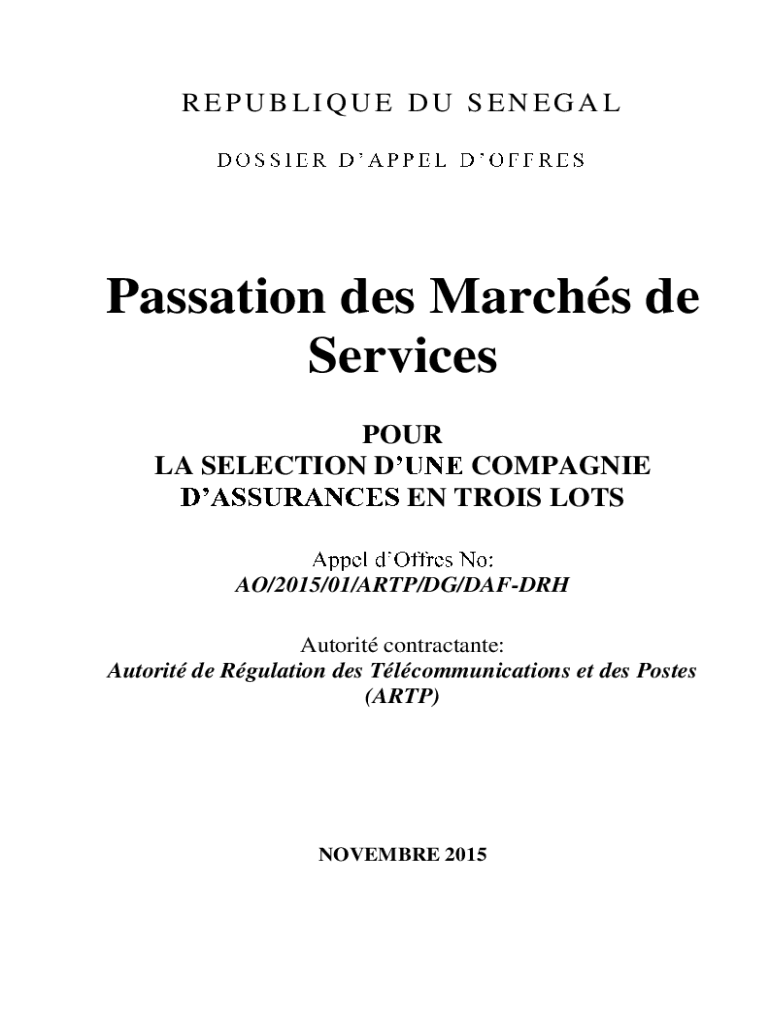 REPUBLIQUE DU SENEGAL

DOSSIER D'APPEL D'OFFRES

Passation des Marchés de Services

POUR
LA SELECTION D'UNE COMPAGNIE D'ASSURANCES EN TROIS LOTS

Appel d'Offres No:
AO/2015/01/ARTP/DG/DAF-DRH

Autorité contractante:
Autorité de Régulation des Télécommunications et des Postes (ARTP)

NOVEMBRE 2015